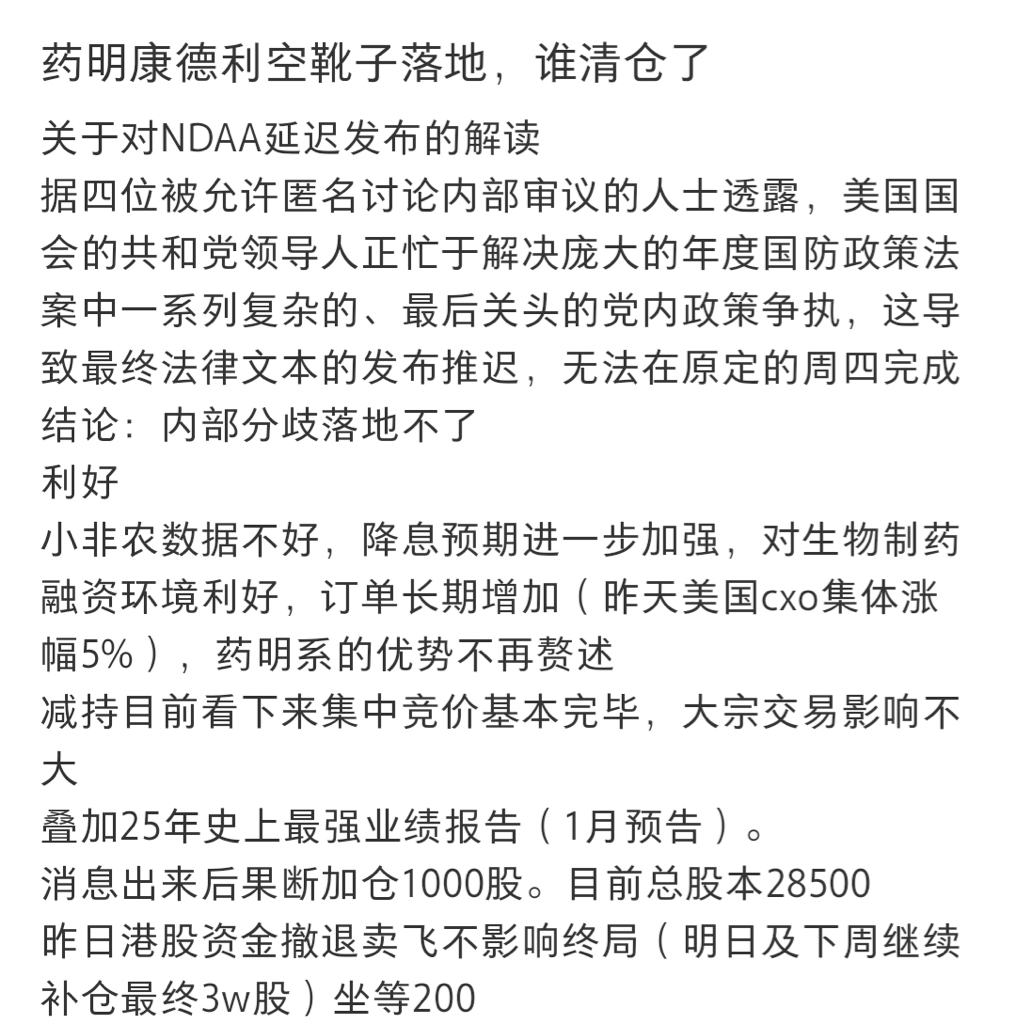 药明康德利空靴子落地，谁清仓了

关于对NDAA延迟发布的解读
据四位被允许匿名讨论内部审议的人士透露，美国国会的共和党领导人正忙于解决庞大的年度国防政策法案中一系列复杂的、最后关头的党内政策争执，这导致最终法律文本的发布推迟，无法在原定的周四完成
结论：内部分歧落地不了
利好
小非农数据不好，降息预期进一步加强，对生物制药融资环境利好，订单长期增加（昨天美国cxo集体涨幅5%），药明系的优势不再赘述
减持目前看下来集中竞价基本完毕，大宗交易影响不大
叠加25年史上最强业绩报告（1月预告）。
消息出来后果断加仓1000股。目前总股本28500
昨日港股资金撤退卖飞不影响终局（明日及下周继续补仓最终3w股）坐等200